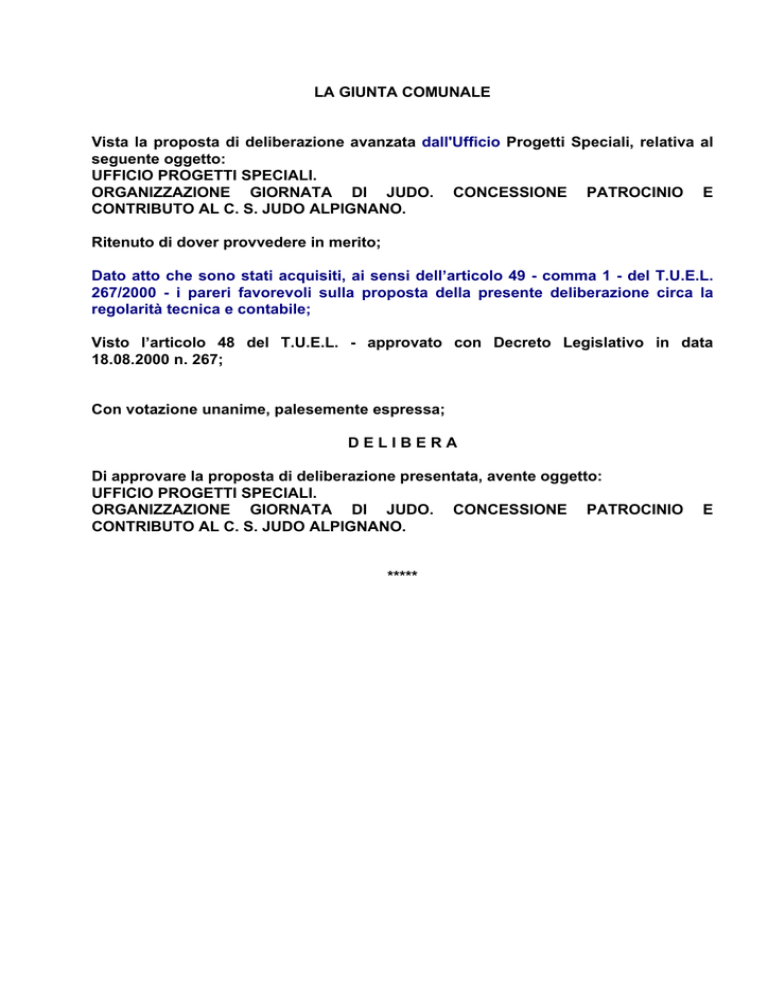 LA GIUNTA COMUNALE

Vista la proposta di deliberazione avanzata dall'Ufficio Progetti Speciali, relativa al seguente oggetto:
UFFICIO PROGETTI SPECIALI.
ORGANIZZAZIONE GIORNATA DI JUDO. CONCESSIONE PATROCINIO E CONTRIBUTO AL C. S. JUDO ALPIGNANO.

Ritenuto di dover provvedere in merito;

Dato atto che sono stati acquisiti, ai sensi dell'articolo 49 - comma 1 - del T.U.E.L. 267/2000 - i pareri favorevoli sulla proposta della presente deliberazione circa la regolarità tecnica e contabile;

Visto l'articolo 48 del T.U.E.L. - approvato con Decreto Legislativo in data 18.08.2000 n. 267;

Con votazione unanime, palesemente espressa;

D E L I B E R A

Di approvare la proposta di deliberazione presentata, avente oggetto:
UFFICIO PROGETTI SPECIALI.
ORGANIZZAZIONE GIORNATA DI JUDO. CONCESSIONE PATROCINIO E CONTRIBUTO AL C. S. JUDO ALPIGNANO.

*****